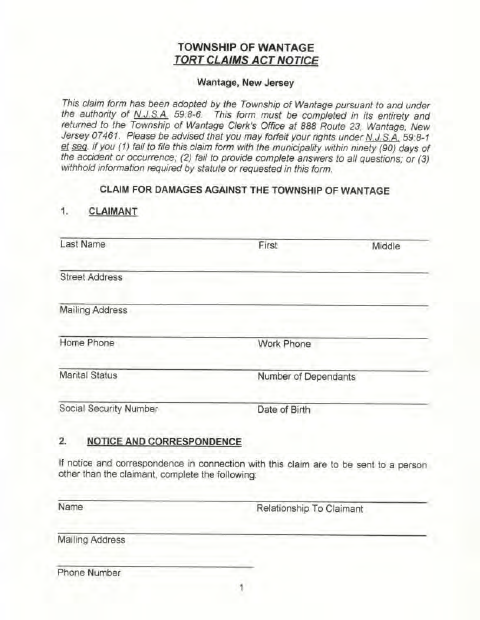 TOWNSHIP OF WANTAGE
TORT CLAIMS ACT NOTICE

Wantage, New Jersey

This claim form has been adopted by the Township of Wantage pursuant to and under the authority of N.J.S.A. 59:8-6. This form must be completed in its entirety and returned to the Township of Wantage Clerk's Office at 888 Route 23, Wantage, New Jersey 07461. Please be advised that you may forfeit your rights under N.J.S.A. 59:8-1 et seq. if you (1) fail to file this claim form with the municipality within ninety (90) days of the accident or occurrence; (2) fail to provide complete answers to all questions; or (3) withhold information required by statute or requested in this form.

CLAIM FOR DAMAGES AGAINST THE TOWNSHIP OF WANTAGE

1. CLAIMANT

Last Name First Middle

Street Address

Mailing Address

Home Phone Work Phone

Marital Status Number of Dependants

Social Security Number Date of Birth

2. NOTICE AND CORRESPONDENCE

If notice and correspondence in connection with this claim are to be sent to a person other than the claimant, complete the following:

Name Relationship To Claimant

Mailing Address

Phone Number

1